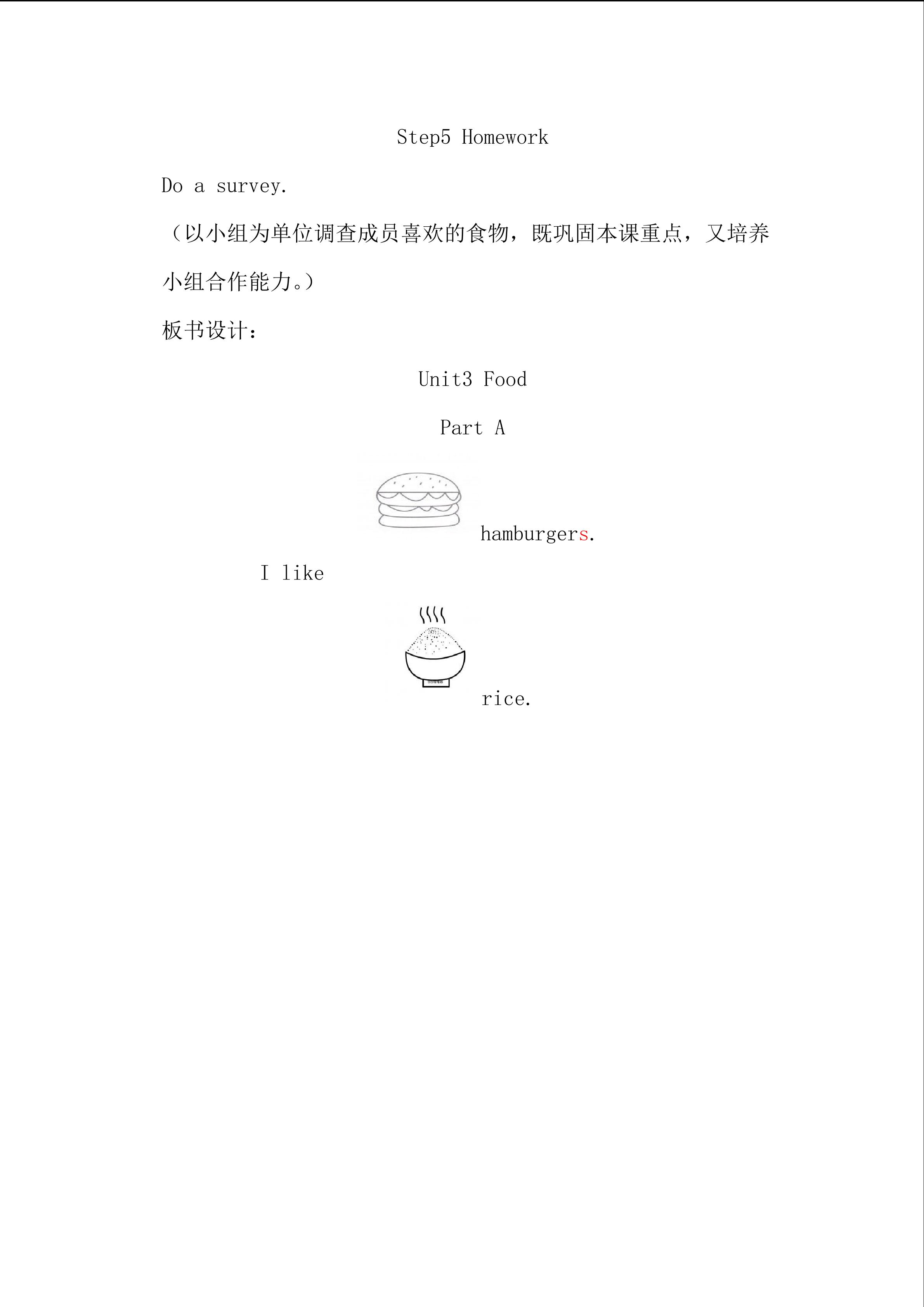 Step5 Homework

Do a survey.

（以小组为单位调查成员喜欢的食物，既巩固本课重点，又培养小组合作能力。）

板书设计：

Unit3 Food

Part A

hamburgers.

I like

rice.